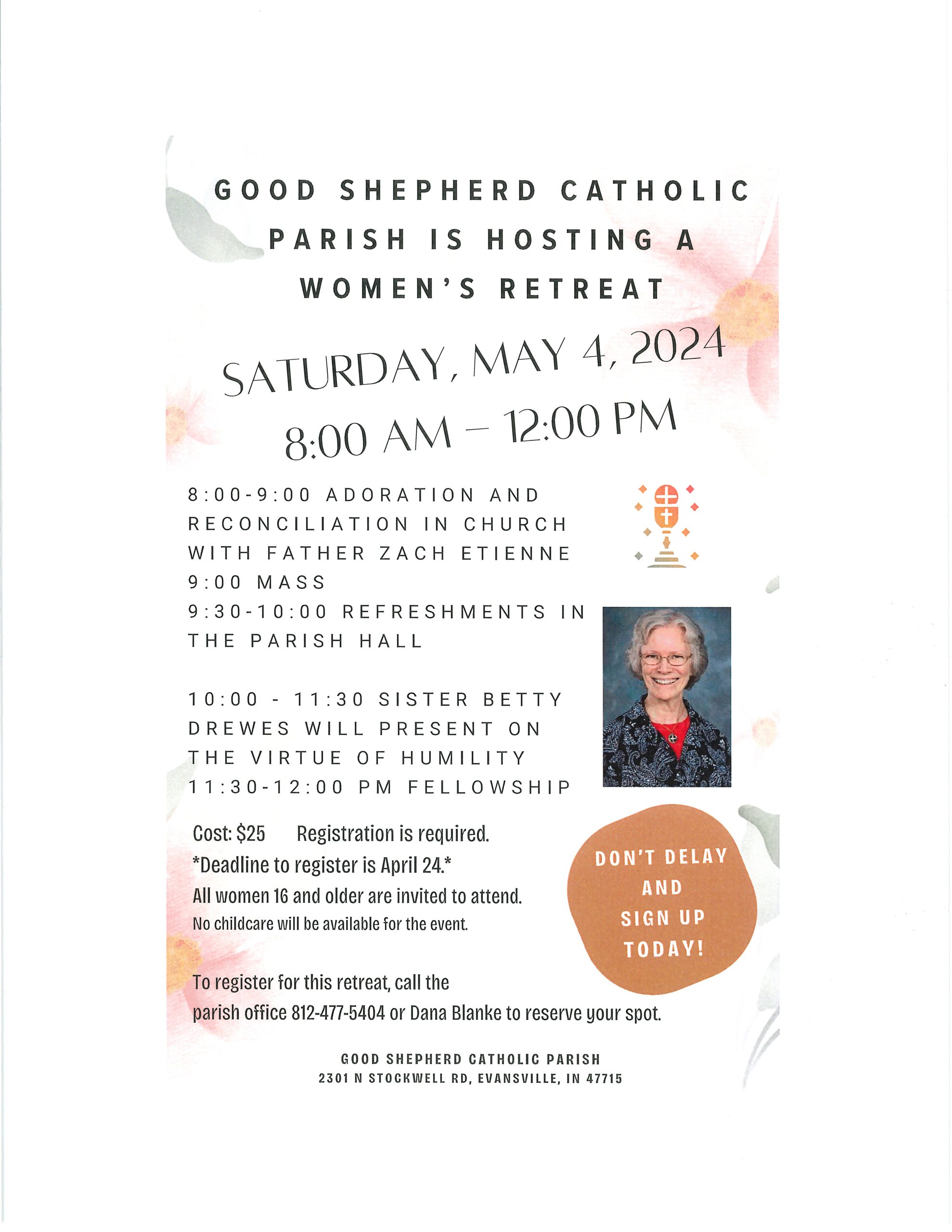 GOOD SHEPHERD CATHOLIC PARISH IS HOSTING A WOMEN'S RETREAT

SATURDAY, MAY 4, 2024
8:00 AM – 12:00 PM

8:00-9:00 ADORATION AND RECONCILIATION IN CHURCH WITH FATHER ZACH ETIENNE
9:00 MASS
9:30-10:00 REFRESHMENTS IN THE PARISH HALL

10:00 - 11:30 SISTER BETTY DREWES WILL PRESENT ON THE VIRTUE OF HUMILITY
11:30-12:00 PM FELLOWSHIP

Cost: $25 Registration is required.
*Deadline to register is April 24.*
All women 16 and older are invited to attend.
No childcare will be available for the event.

DON'T DELAY AND SIGN UP TODAY!

To register for this retreat, call the parish office 812-477-5404 or Dana Blanke to reserve your spot.

GOOD SHEPHERD CATHOLIC PARISH
2301 N STOCKWELL RD, EVANSVILLE, IN 47715